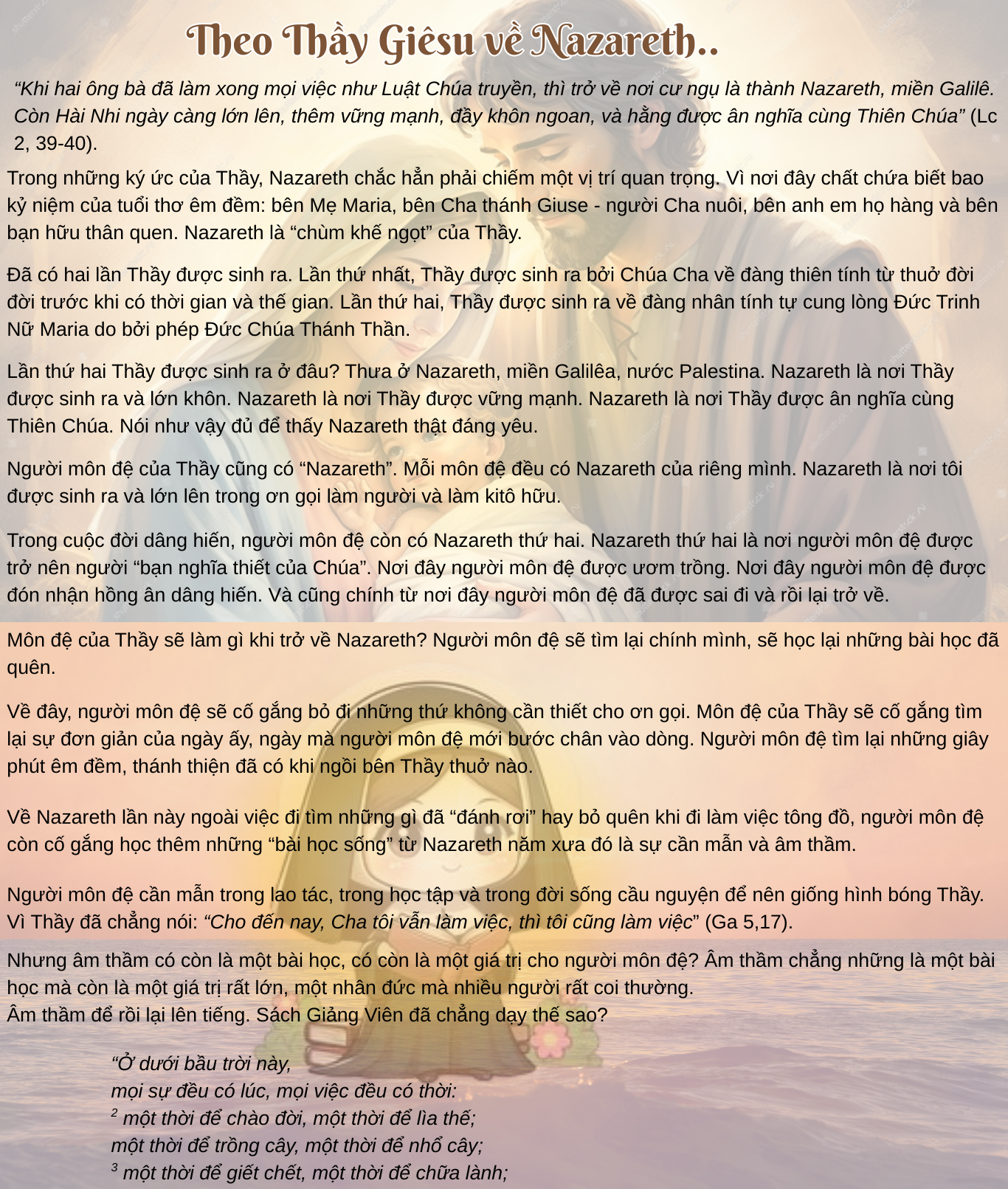 Theo Thầy Giêsu về Nazareth..

“Khi hai ông bà đã làm xong mọi việc như Luật Chúa truyền, thì trở về nơi cư ngụ là thành Nazareth, miền Galilê. Còn Hài Nhi ngày càng lớn lên, thêm vững mạnh, đầy khôn ngoan, và hằng được ân nghĩa cùng Thiên Chúa” (Lc 2, 39-40).

Trong những ký ức của Thầy, Nazareth chắc hẳn phải chiếm một vị trí quan trọng. Vì nơi đây chất chứa biết bao kỷ niệm của tuổi thơ êm đềm: bên Mẹ Maria, bên Cha thánh Giuse - người Cha nuôi, bên anh em họ hàng và bên bạn hữu thân quen. Nazareth là “chùm khế ngọt” của Thầy.

Đã có hai lần Thầy được sinh ra. Lần thứ nhất, Thầy được sinh ra bởi Chúa Cha về đàng thiên tính từ thuở đời đời trước khi có thời gian và thế gian. Lần thứ hai, Thầy được sinh ra về đàng nhân tính tự cung lòng Đức Trinh Nữ Maria do bởi phép Đức Chúa Thánh Thần.

Lần thứ hai Thầy được sinh ra ở đâu? Thưa ở Nazareth, miền Galilêa, nước Palestina. Nazareth là nơi Thầy được sinh ra và lớn khôn. Nazareth là nơi Thầy được vững mạnh. Nazareth là nơi Thầy được ân nghĩa cùng Thiên Chúa. Nói như vậy đủ để thấy Nazareth thật đáng yêu.

Người môn đệ của Thầy cũng có “Nazareth”. Mỗi môn đệ đều có Nazareth của riêng mình. Nazareth là nơi tôi được sinh ra và lớn lên trong ơn gọi làm người và làm kitô hữu.

Trong cuộc đời dâng hiến, người môn đệ còn có Nazareth thứ hai. Nazareth thứ hai là nơi người môn đệ được trở nên người “bạn nghĩa thiết của Chúa”. Nơi đây người môn đệ được ươm trồng. Nơi đây người môn đệ được đón nhận hồng ân dâng hiến. Và cũng chính từ nơi đây người môn đệ đã được sai đi và rồi lại trở về.

Môn đệ của Thầy sẽ làm gì khi trở về Nazareth? Người môn đệ sẽ tìm lại chính mình, sẽ học lại những bài học đã quên.

Về đây, người môn đệ sẽ cố gắng bỏ đi những thứ không cần thiết cho ơn gọi. Môn đệ của Thầy sẽ cố gắng tìm lại sự đơn giản của ngày ấy, ngày mà người môn đệ mới bước chân vào dòng. Người môn đệ tìm lại những giây phút êm đềm, thánh thiện đã có khi ngồi bên Thầy thuở nào.

Về Nazareth lần này ngoài việc đi tìm những gì đã “đánh rơi” hay bỏ quên khi đi làm việc tông đồ, người môn đệ còn cố gắng học thêm những “bài học sống” từ Nazareth năm xưa đó là sự cần mẫn và âm thầm.

Người môn đệ cần mẫn trong lao tác, trong học tập và trong đời sống cầu nguyện để nên giống hình bóng Thầy. Vì Thầy đã chẳng nói: “Cho đến nay, Cha tôi vẫn làm việc, thì tôi cũng làm việc” (Ga 5,17).

Nhưng âm thầm có còn là một bài học, có còn là một giá trị cho người môn đệ? Âm thầm chẳng những là một bài học mà còn là một giá trị rất lớn, một nhân đức mà nhiều người rất coi thường.
Âm thầm để rồi lại lên tiếng. Sách Giảng Viên đã chẳng dạy thế sao?

“Ở dưới bầu trời này,
mọi sự đều có lúc, mọi việc đều có thời:
$^2$ một thời để chào đời, một thời để lìa thế;
một thời để trồng cây, một thời để nhổ cây;
$^3$ một thời để giết chết, một thời để chữa lành;